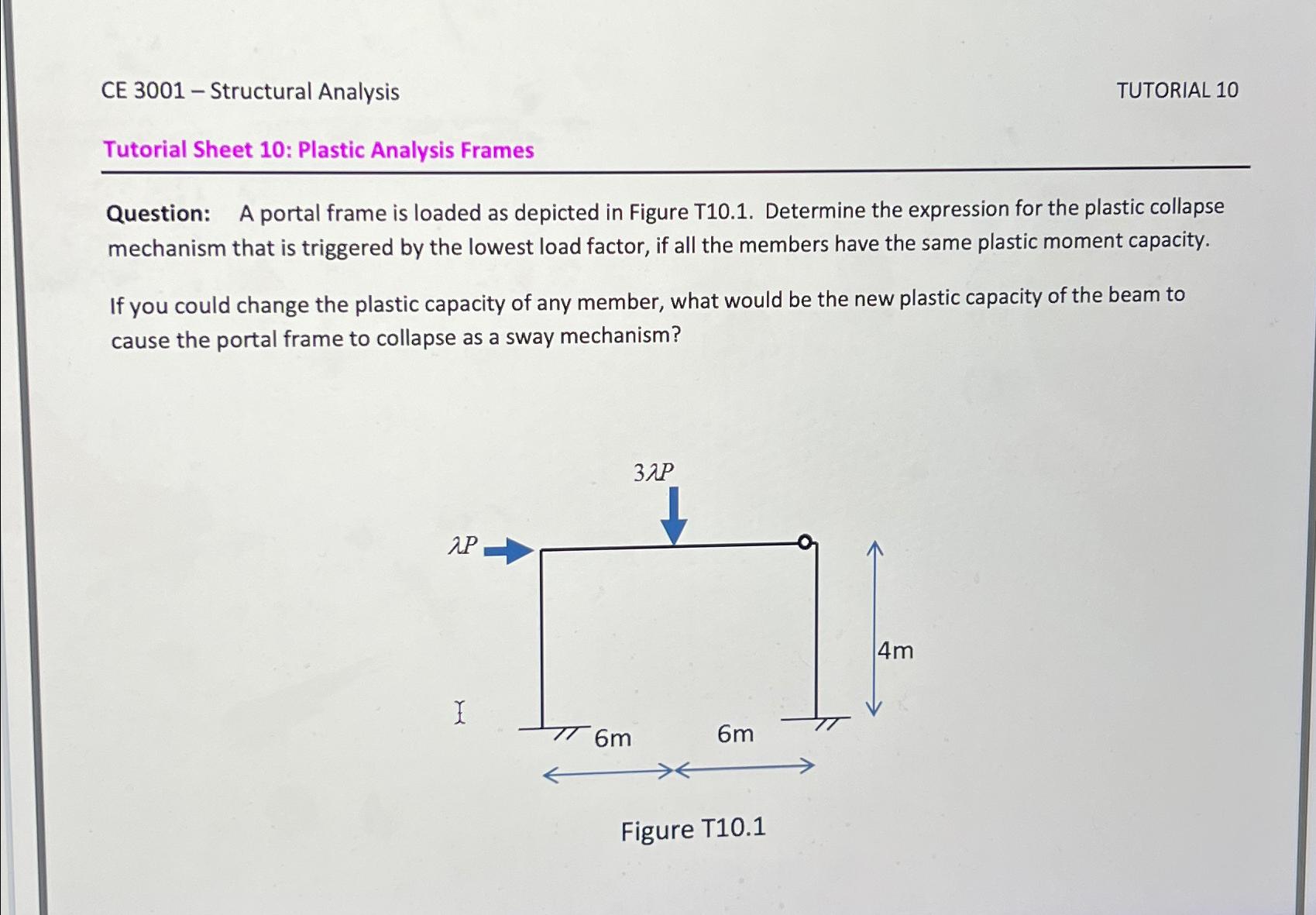 CE 3001 – Structural Analysis

TUTORIAL 10

Tutorial Sheet 10: Plastic Analysis Frames

Question: A portal frame is loaded as depicted in Figure T10.1. Determine the expression for the plastic collapse mechanism that is triggered by the lowest load factor, if all the members have the same plastic moment capacity.

If you could change the plastic capacity of any member, what would be the new plastic capacity of the beam to cause the portal frame to collapse as a sway mechanism?

$3\lambda P$

$\lambda P$

4m

6m

6m

Figure T10.1